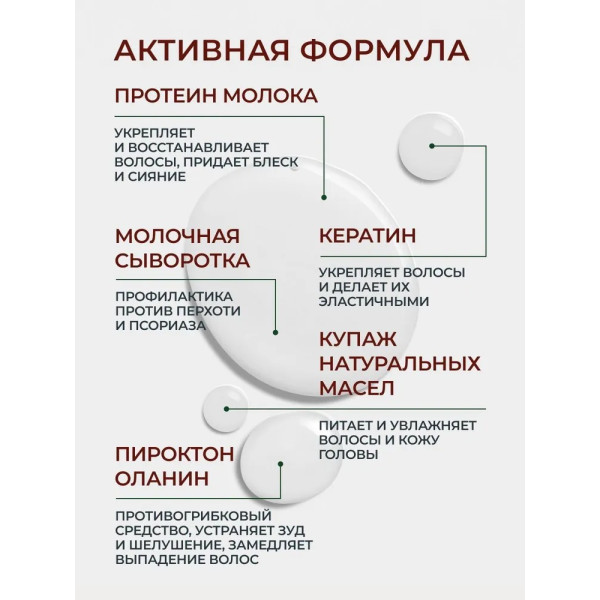 АКТИВНАЯ ФОРМУЛА

ПРОТЕИН МОЛОКА

УКРЕПЛЯЕТ И ВОССТАНАВЛИВАЕТ ВОЛОСЫ, ПРИДАЕТ БЛЕСК И СИЯНИЕ

МОЛОЧНАЯ СЫВОРОТКА

ПРОФИЛАКТИКА ПРОТИВ ПЕРХОТИ И ПСОРИАЗА

КЕРАТИН

УКРЕПЛЯЕТ ВОЛОСЫ И ДЕЛАЕТ ИХ ЭЛАСТИЧНЫМИ

КУПАЖ НАТУРАЛЬНЫХ МАСЕЛ

ПИТАЕТ И УВЛАЖНЯЕТ ВОЛОСЫ И КОЖУ ГОЛОВЫ

ПИРОКТОН ОЛАНИН

ПРОТИВОГРИБКОВЫЙ СРЕДСТВО, УСТРАНЯЕТ ЗУД И ШЕЛУШЕНИЕ, ЗАМЕДЛЯЕТ ВЫПАДЕНИЕ ВОЛОС